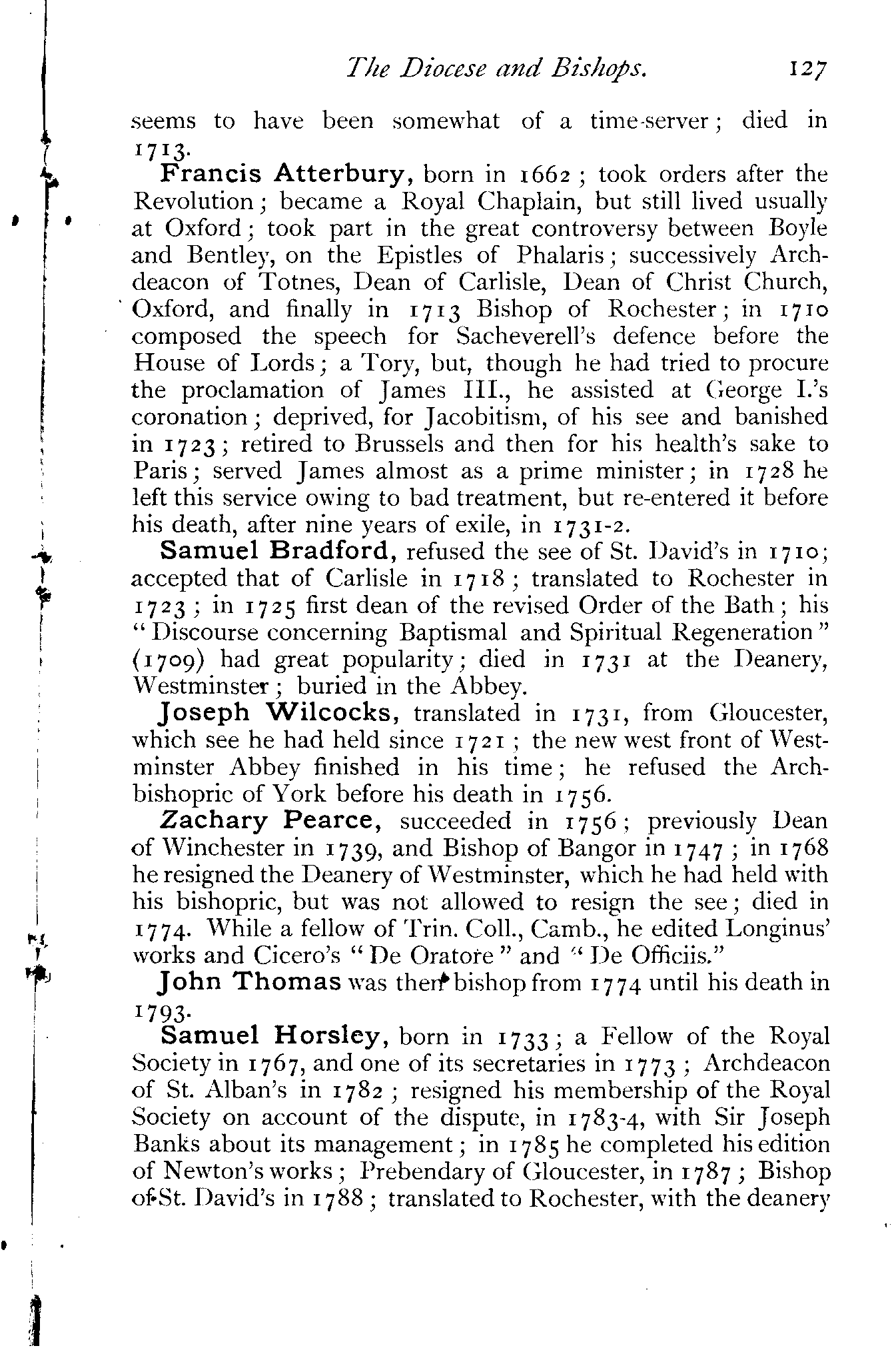 The Diocese and Bishops. 127

seems to have been somewhat of a time-server; died in 1713.

Francis Atterbury, born in 1662; took orders after the Revolution; became a Royal Chaplain, but still lived usually at Oxford; took part in the great controversy between Boyle and Bentley, on the Epistles of Phalaris; successively Archdeacon of Totnes, Dean of Carlisle, Dean of Christ Church, Oxford, and finally in 1713 Bishop of Rochester; in 1710 composed the speech for Sacheverell's defence before the House of Lords; a Tory, but, though he had tried to procure the proclamation of James III., he assisted at George I.'s coronation; deprived, for Jacobitism, of his see and banished in 1723; retired to Brussels and then for his health's sake to Paris; served James almost as a prime minister; in 1728 he left this service owing to bad treatment, but re-entered it before his death, after nine years of exile, in 1731-2.

Samuel Bradford, refused the see of St. David's in 1710; accepted that of Carlisle in 1718; translated to Rochester in 1723; in 1725 first dean of the revised Order of the Bath; his "Discourse concerning Baptismal and Spiritual Regeneration" (1709) had great popularity; died in 1731 at the Deanery, Westminster; buried in the Abbey.

Joseph Wilcocks, translated in 1731, from Gloucester, which see he had held since 1721; the new west front of Westminster Abbey finished in his time; he refused the Archbishopric of York before his death in 1756.

Zachary Pearce, succeeded in 1756; previously Dean of Winchester in 1739, and Bishop of Bangor in 1747; in 1768 he resigned the Deanery of Westminster, which he had held with his bishopric, but was not allowed to resign the see; died in 1774. While a fellow of Trin. Coll., Camb., he edited Longinus' works and Cicero's "De Oratore" and "De Officiis."

John Thomas was then bishop from 1774 until his death in 1793.

Samuel Horsley, born in 1733; a Fellow of the Royal Society in 1767, and one of its secretaries in 1773; Archdeacon of St. Alban's in 1782; resigned his membership of the Royal Society on account of the dispute, in 1783-4, with Sir Joseph Banks about its management; in 1785 he completed his edition of Newton's works; Prebendary of Gloucester, in 1787; Bishop of St. David's in 1788; translated to Rochester, with the deanery